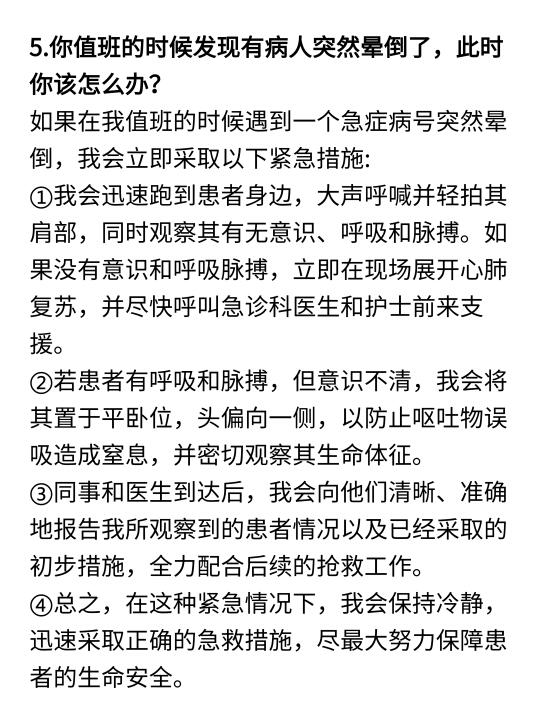 5.你值班的时候发现有病人突然晕倒了，此时你该怎么办？

如果在我值班的时候遇到一个急症病号突然晕倒，我会立即采取以下紧急措施:

①我会迅速跑到患者身边，大声呼喊并轻拍其肩部，同时观察其有无意识、呼吸和脉搏。如果没有意识和呼吸脉搏，立即在现场展开心肺复苏，并尽快呼叫急诊科医生和护士前来支援。

②若患者有呼吸和脉搏，但意识不清，我会将其置于平卧位，头偏向一侧，以防止呕吐物误吸造成窒息，并密切观察其生命体征。

③同事和医生到达后，我会向他们清晰、准确地报告我所观察到的患者情况以及已经采取的初步措施，全力配合后续的抢救工作。

④总之，在这种紧急情况下，我会保持冷静，迅速采取正确的急救措施，尽最大努力保障患者的生命安全。